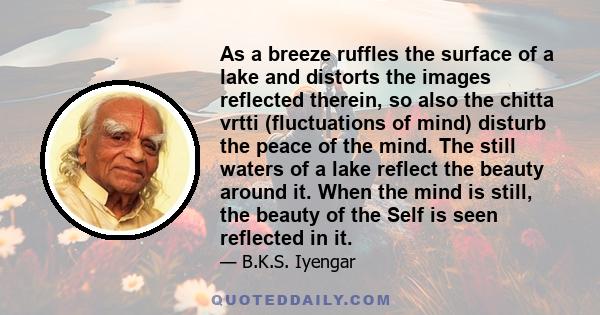 As a breeze ruffles the surface of a lake and distorts the images reflected therein, so also the chitta vrtti (fluctuations of mind) disturb the peace of the mind. The still waters of a lake reflect the beauty around it. When the mind is still, the beauty of the Self is seen reflected in it.

— B.K.S. Iyengar

QUOTEDDAILY.COM